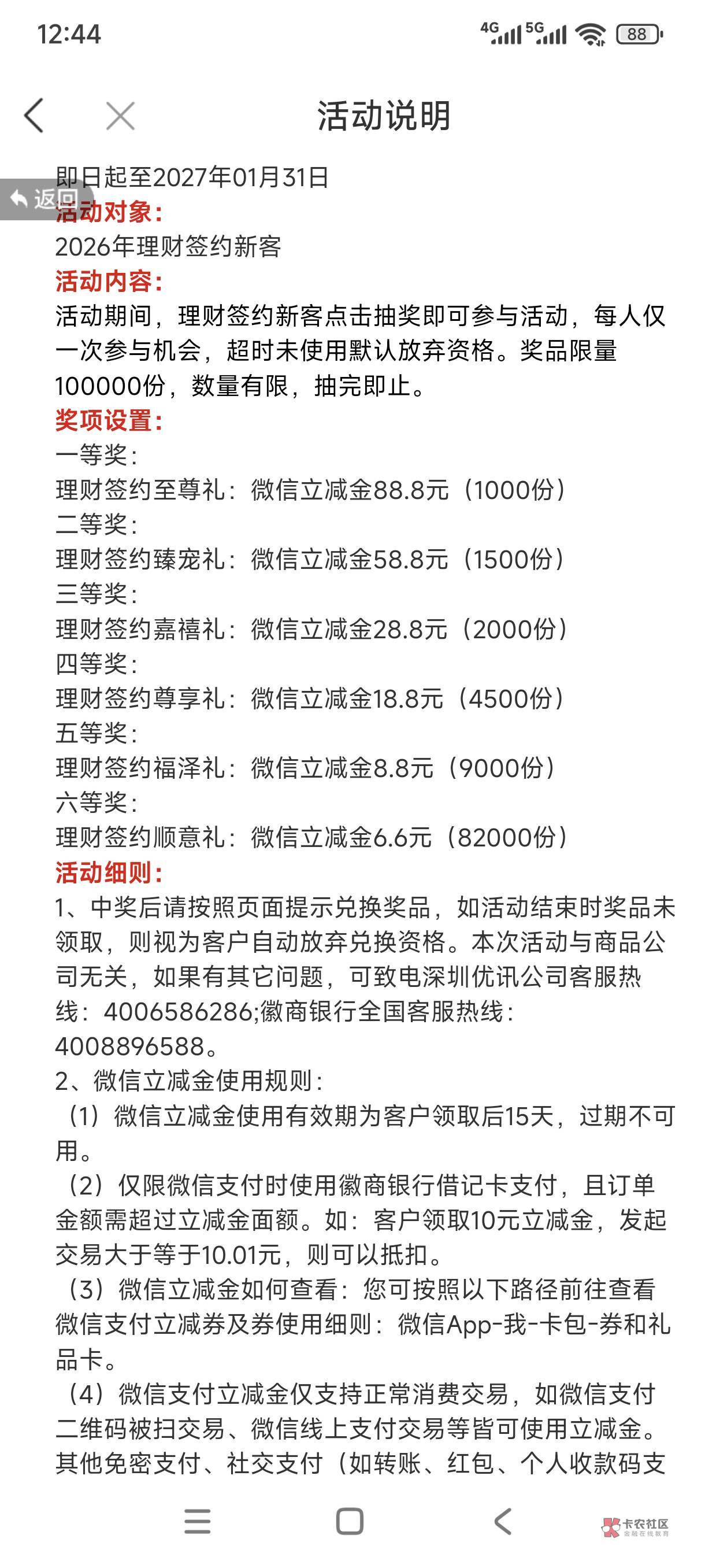 12:44

4G 5G 88

活动说明

即日起至2027年01月31日
返回
活动对象:
2026年理财签约新客
活动内容:
活动期间，理财签约新客点击抽奖即可参与活动，每人仅一次参与机会，超时未使用默认放弃资格。奖品限量100000份，数量有限，抽完即止。
奖项设置:
一等奖:
理财签约至尊礼：微信立减金88.8元（1000份）
二等奖:
理财签约臻宠礼：微信立减金58.8元（1500份）
三等奖:
理财签约嘉禧礼：微信立减金28.8元（2000份）
四等奖:
理财签约尊享礼：微信立减金18.8元（4500份）
五等奖:
理财签约福泽礼：微信立减金8.8元（9000份）
六等奖:
理财签约顺意礼：微信立减金6.6元（82000份）
活动细则:
1、中奖后请按照页面提示兑换奖品，如活动结束时奖品未领取，则视为客户自动放弃兑换资格。本次活动与商品公司无关，如果有其它问题，可致电深圳优讯公司客服热线：4006586286;徽商银行全国客服热线：4008896588。
2、微信立减金使用规则：
（1）微信立减金使用有效期为客户领取后15天，过期不可用。
（2）仅限微信支付时使用徽商银行借记卡支付，且订单金额需超过立减金面额。如：客户领取10元立减金，发起交易大于等于10.01元，则可以抵扣。
（3）微信立减金如何查看：您可按照以下路径前往查看微信支付立减券及券使用细则：微信App-我-卡包-券和礼品卡。
（4）微信支付立减金仅支持正常消费交易，如微信支付二维码被扫交易、微信线上支付交易等皆可使用立减金。其他免密支付、社交支付（如转账、红包、个人收款码支

卡农社区